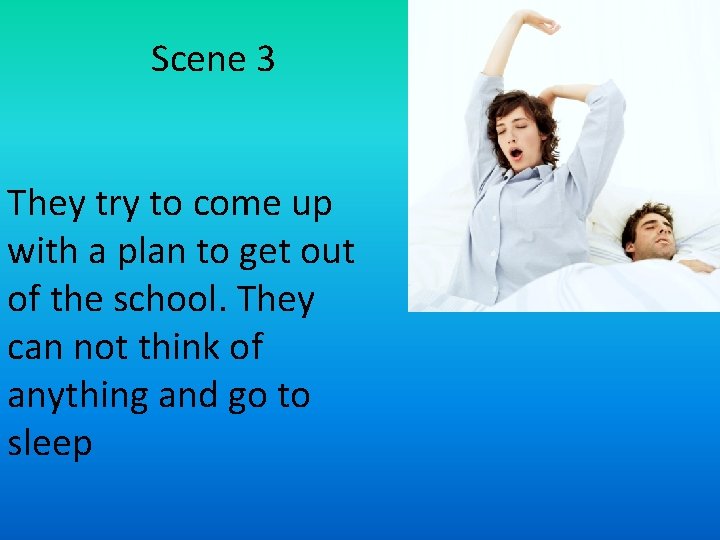 Scene 3

They try to come up with a plan to get out of the school. They can not think of anything and go to sleep